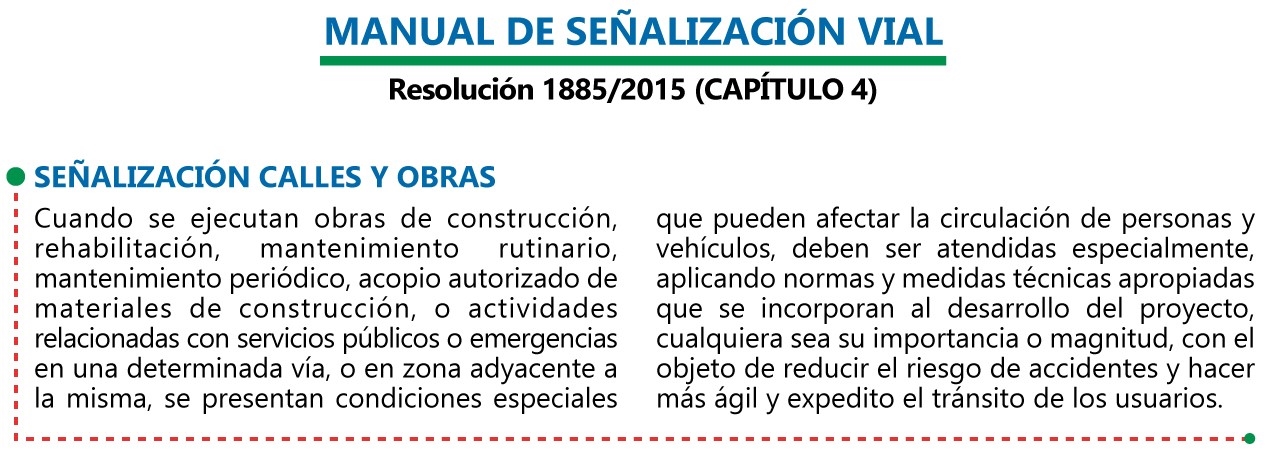 MANUAL DE SEÑALIZACIÓN VIAL

Resolución 1885/2015 (CAPÍTULO 4)

SEÑALIZACIÓN CALLES Y OBRAS

Cuando se ejecutan obras de construcción, rehabilitación, mantenimiento rutinario, mantenimiento periódico, acopio autorizado de materiales de construcción, o actividades relacionadas con servicios públicos o emergencias en una determinada vía, o en zona adyacente a la misma, se presentan condiciones especiales

que pueden afectar la circulación de personas y vehículos, deben ser atendidas especialmente, aplicando normas y medidas técnicas apropiadas que se incorporan al desarrollo del proyecto, cualquiera sea su importancia o magnitud, con el objeto de reducir el riesgo de accidentes y hacer más ágil y expedito el tránsito de los usuarios.